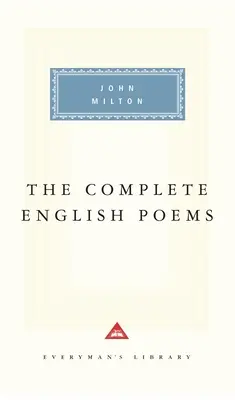 JOHN
MILTON

THE COMPLETE
ENGLISH POEMS

EVERYMAN'S LIBRARY